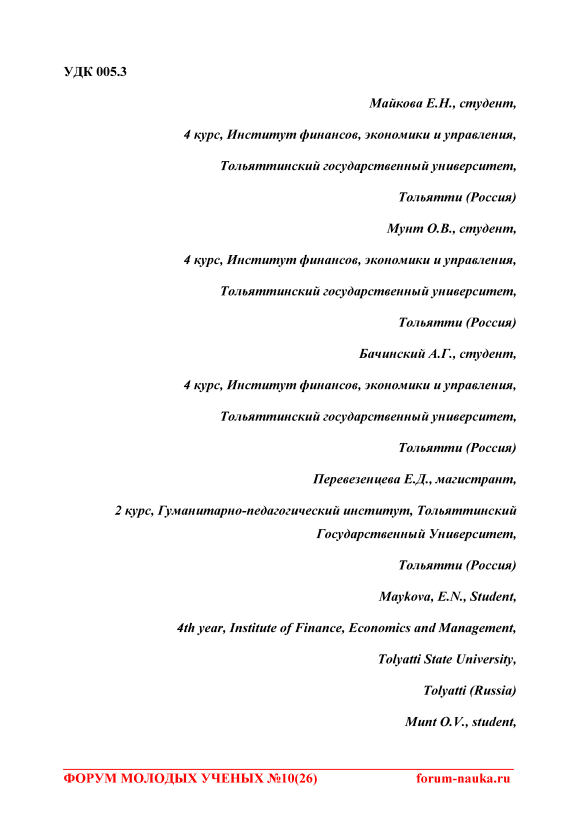 УДК 005.3

Майкова Е.Н., студент,

4 курс, Институт финансов, экономики и управления,

Тольяттинский государственный университет,

Тольятти (Россия)

Мунт О.В., студент,

4 курс, Институт финансов, экономики и управления,

Тольяттинский государственный университет,

Тольятти (Россия)

Бачинский А.Г., студент,

4 курс, Институт финансов, экономики и управления,

Тольяттинский государственный университет,

Тольятти (Россия)

Перевезенцева Е.Д., магистрант,

2 курс, Гуманитарно-педагогический институт, Тольяттинский Государственный Университет,

Тольятти (Россия)

Maykova, E.N., Student,

4th year, Institute of Finance, Economics and Management,

Tolyatti State University,

Tolyatti (Russia)

Munt O.V., student,

ФОРУМ МОЛОДЫХ УЧЕНЫХ №10(26) forum-nauka.ru